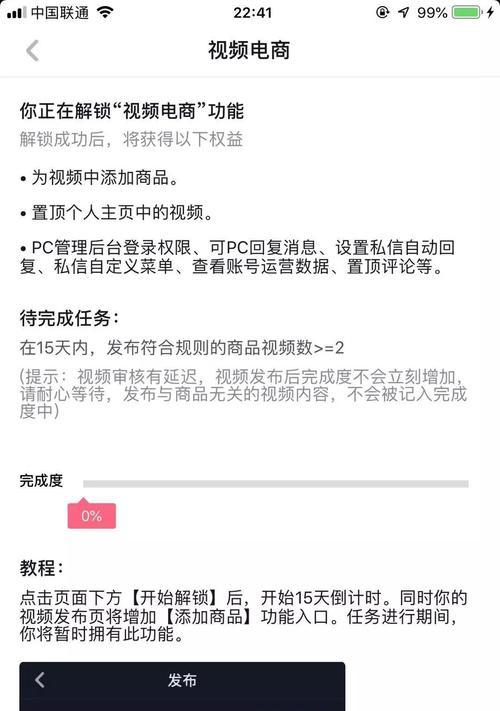 中国联通 22:41 99%

视频电商

你正在解锁“视频电商”功能
解锁成功后，将获得以下权益

• 为视频中添加商品。

• 置顶个人主页中的视频。

• PC管理后台登录权限、可PC回复消息、设置私信自动回复、私信自定义菜单、查看账号运营数据、置顶评论等。

待完成任务：
在15天内，发布符合规则的商品视频数>=2
(提示：视频审核有延迟，视频发布后完成度不会立刻增加，请耐心等待，发布与商品无关的视频内容，不会被记入完成度中)

完成度
0%

教程：
点击页面下方【开始解锁】后，开始15天倒计时。同时你的视频发布页将增加【添加商品】功能入口。任务进行期间，你将暂时拥有此功能。

发布